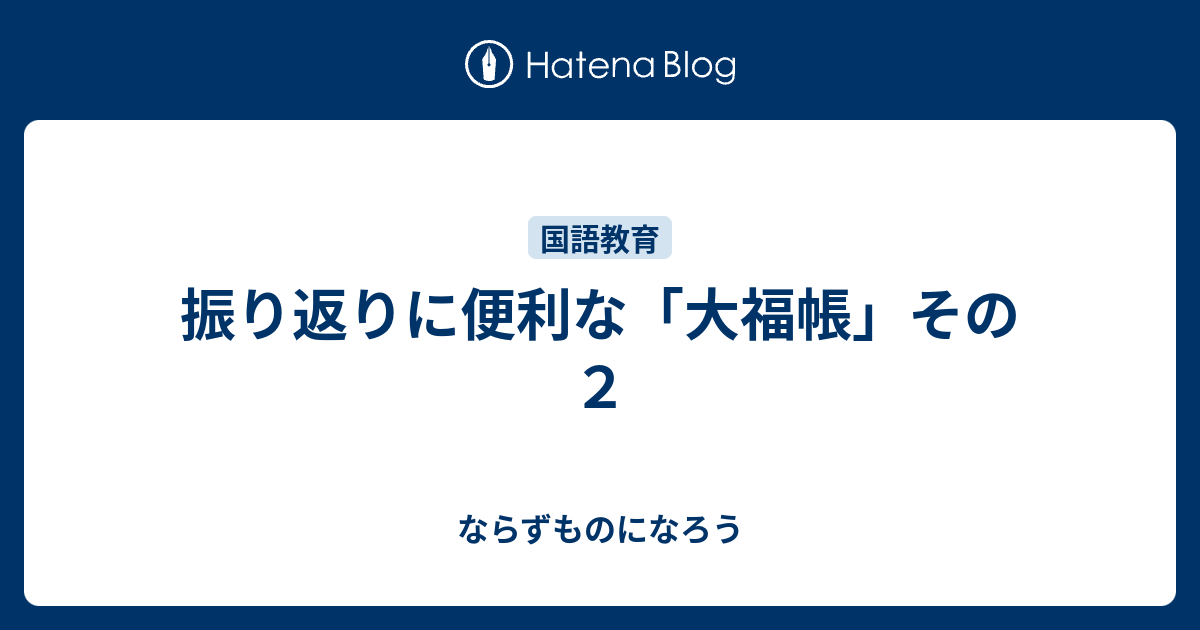 Hatena Blog

国語教育

振り返りに便利な「大福帳」その２

ならずものになろう